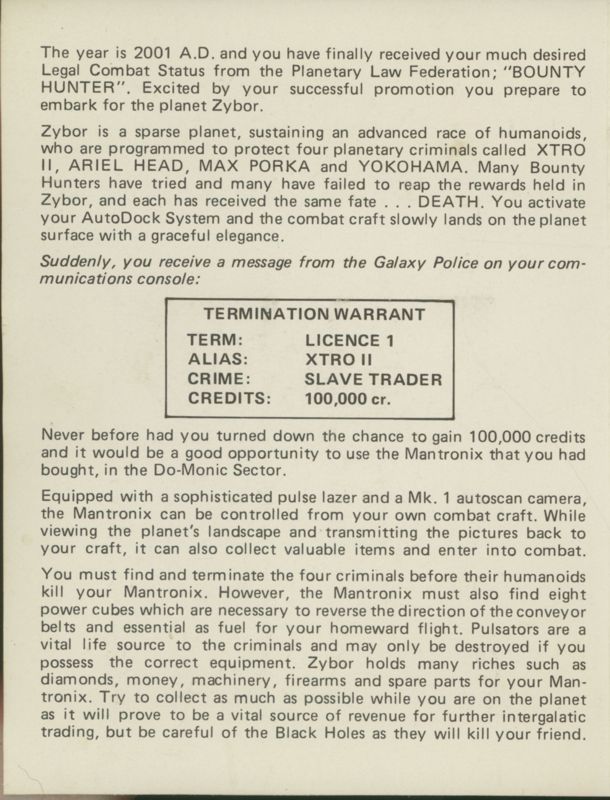 The year is 2001 A.D. and you have finally received your much desired Legal Combat Status from the Planetary Law Federation; "BOUNTY HUNTER". Excited by your successful promotion you prepare to embark for the planet Zybor.

Zybor is a sparse planet, sustaining an advanced race of humanoids, who are programmed to protect four planetary criminals called XTRO II, ARIEL HEAD, MAX PORKA and YOKOHAMA. Many Bounty Hunters have tried and many have failed to reap the rewards held in Zybor, and each has received the same fate . . . DEATH. You activate your AutoDock System and the combat craft slowly lands on the planet surface with a graceful elegance.

Suddenly, you receive a message from the Galaxy Police on your communications console:

TERMINATION WARRANT

| TERM: | LICENCE 1 |
|---|---|
| ALIAS: | XTRO II |
| CRIME: | SLAVE TRADER |
| CREDITS: | 100,000 cr. |

Never before had you turned down the chance to gain 100,000 credits and it would be a good opportunity to use the Mantronix that you had bought, in the Do-Monic Sector.

Equipped with a sophisticated pulse lazer and a Mk. 1 autoscan camera, the Mantronix can be controlled from your own combat craft. While viewing the planet's landscape and transmitting the pictures back to your craft, it can also collect valuable items and enter into combat.

You must find and terminate the four criminals before their humanoids kill your Mantronix. However, the Mantronix must also find eight power cubes which are necessary to reverse the direction of the conveyor belts and essential as fuel for your homeward flight. Pulsators are a vital life source to the criminals and may only be destroyed if you possess the correct equipment. Zybor holds many riches such as diamonds, money, machinery, firearms and spare parts for your Mantronix. Try to collect as much as possible while you are on the planet as it will prove to be a vital source of revenue for further intergalatic trading, but be careful of the Black Holes as they will kill your friend.